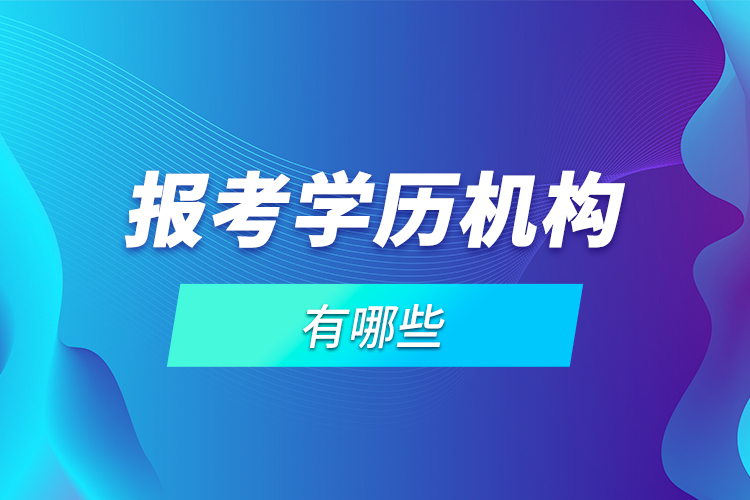 报考学历机构

有哪些